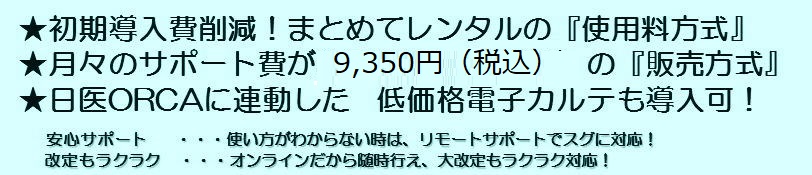 ★初期導入費削減！まとめてレンタルの『使用料方式』
★月々のサポート費が 9,350円（税込） の『販売方式』
★日医ORCAに連動した 低価格電子カルテも導入可！

安心サポート ・・・使い方がわからない時は、リモートサポートでスグに対応！
改定もラクラク ・・・オンラインだから随時行え、大改定もラクラク対応！